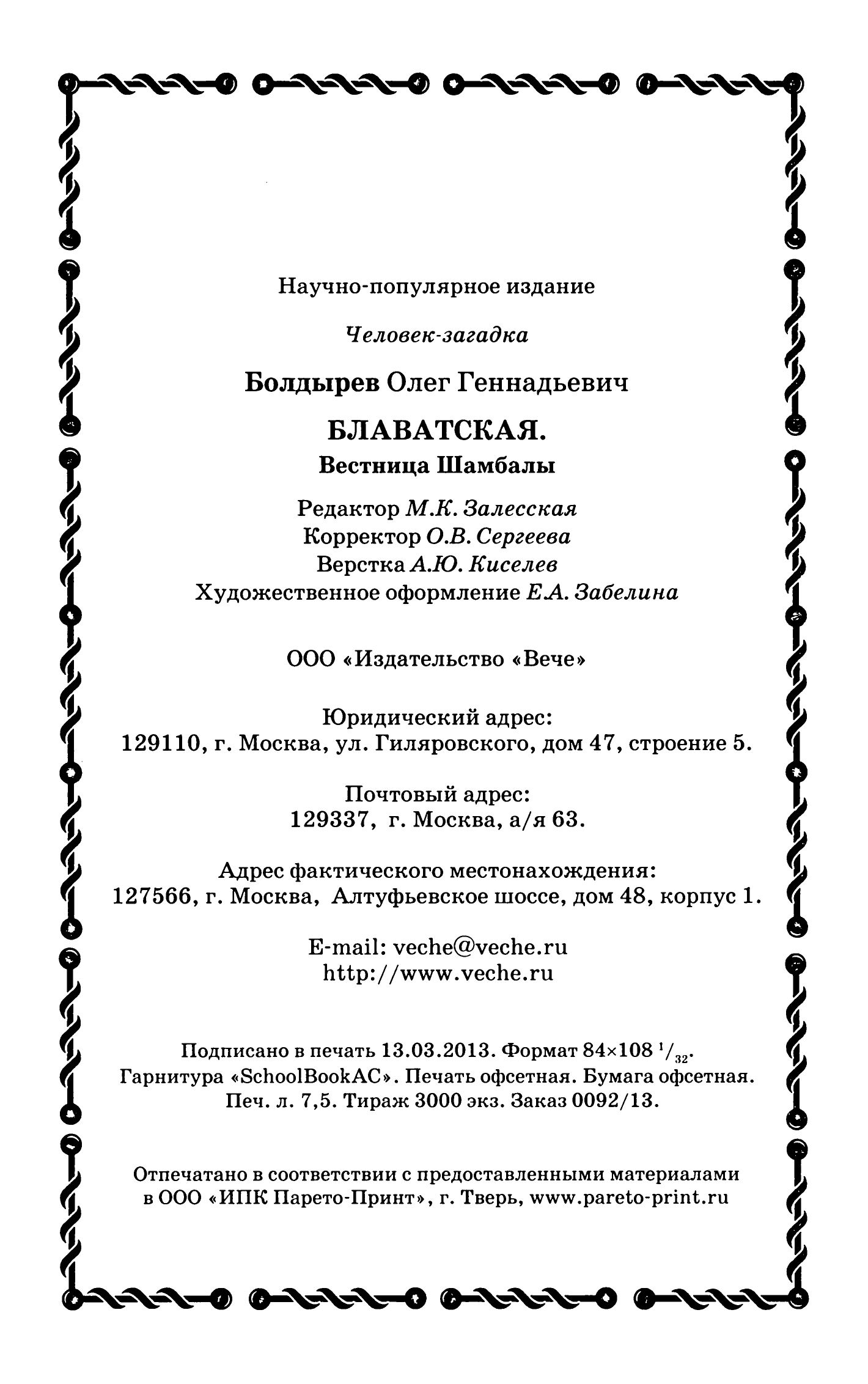 Научно-популярное издание

Человек-загадка

Болдырев Олег Геннадьевич

БЛАВАТСКАЯ.
Вестница Шамбалы

Редактор М.К. Залесская
Корректор О.В. Сергеева
Верстка А.Ю. Киселев
Художественное оформление Е.А. Забелина

ООО «Издательство «Вече»

Юридический адрес:
129110, г. Москва, ул. Гиляровского, дом 47, строение 5.

Почтовый адрес:
129337, г. Москва, а/я 63.

Адрес фактического местонахождения:
127566, г. Москва, Алтуфьевское шоссе, дом 48, корпус 1.

E-mail: veche@veche.ru
http://www.veche.ru

Подписано в печать 13.03.2013. Формат 84×108 $^1/_{32}$.
Гарнитура «SchoolBookAC». Печать офсетная. Бумага офсетная.
Печ. л. 7,5. Тираж 3000 экз. Заказ 0092/13.

Отпечатано в соответствии с предоставленными материалами
в ООО «ИПК Парето-Принт», г. Тверь, www.pareto-print.ru